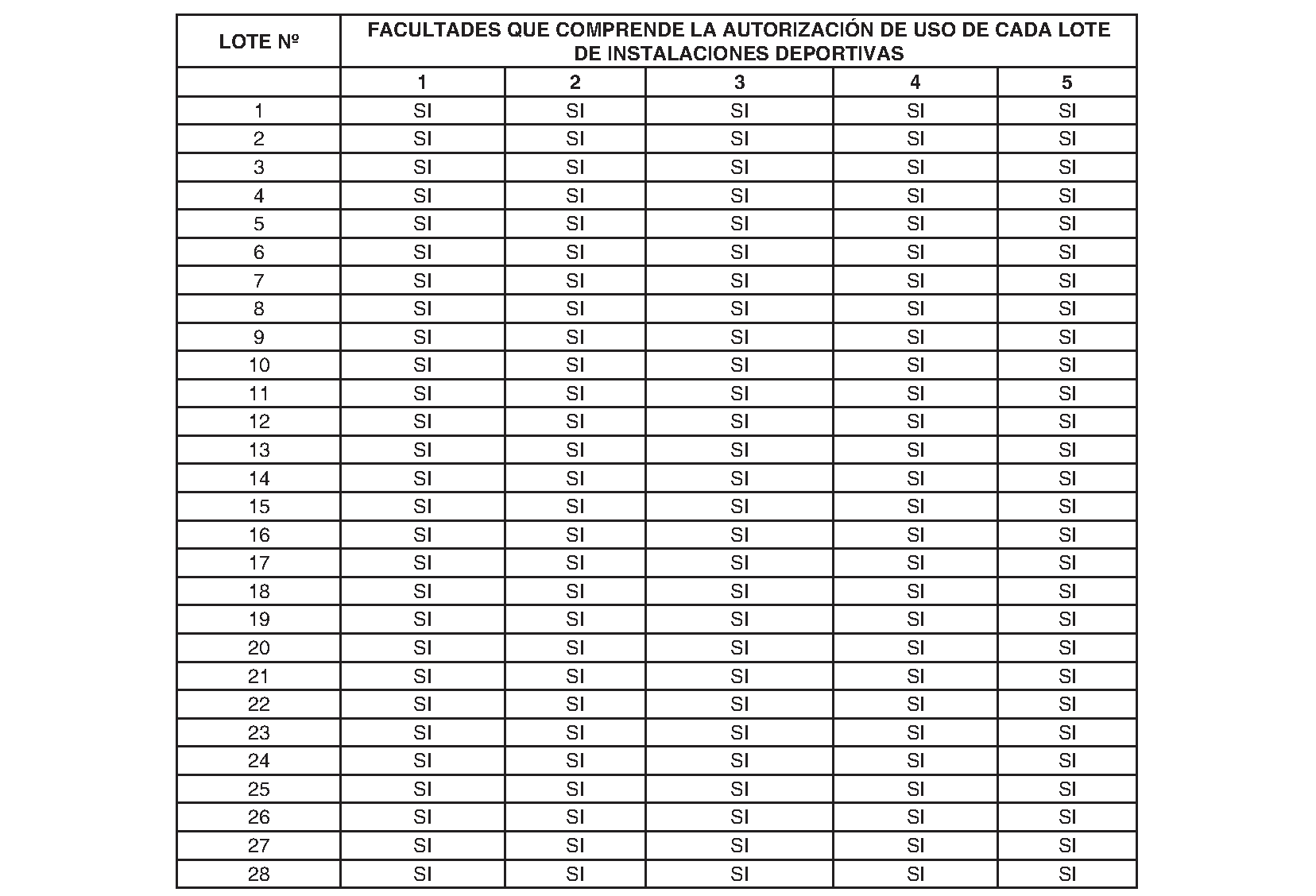 | LOTE Nº | FACULTADES QUE COMPRENDE LA AUTORIZACIÓN DE USO DE CADA LOTE DE INSTALACIONES DEPORTIVAS | | | | |
|---|---|---|---|---|---|
| | 1 | 2 | 3 | 4 | 5 |
| 1 | SI | SI | SI | SI | SI |
| 2 | SI | SI | SI | SI | SI |
| 3 | SI | SI | SI | SI | SI |
| 4 | SI | SI | SI | SI | SI |
| 5 | SI | SI | SI | SI | SI |
| 6 | SI | SI | SI | SI | SI |
| 7 | SI | SI | SI | SI | SI |
| 8 | SI | SI | SI | SI | SI |
| 9 | SI | SI | SI | SI | SI |
| 10 | SI | SI | SI | SI | SI |
| 11 | SI | SI | SI | SI | SI |
| 12 | SI | SI | SI | SI | SI |
| 13 | SI | SI | SI | SI | SI |
| 14 | SI | SI | SI | SI | SI |
| 15 | SI | SI | SI | SI | SI |
| 16 | SI | SI | SI | SI | SI |
| 17 | SI | SI | SI | SI | SI |
| 18 | SI | SI | SI | SI | SI |
| 19 | SI | SI | SI | SI | SI |
| 20 | SI | SI | SI | SI | SI |
| 21 | SI | SI | SI | SI | SI |
| 22 | SI | SI | SI | SI | SI |
| 23 | SI | SI | SI | SI | SI |
| 24 | SI | SI | SI | SI | SI |
| 25 | SI | SI | SI | SI | SI |
| 26 | SI | SI | SI | SI | SI |
| 27 | SI | SI | SI | SI | SI |
| 28 | SI | SI | SI | SI | SI |